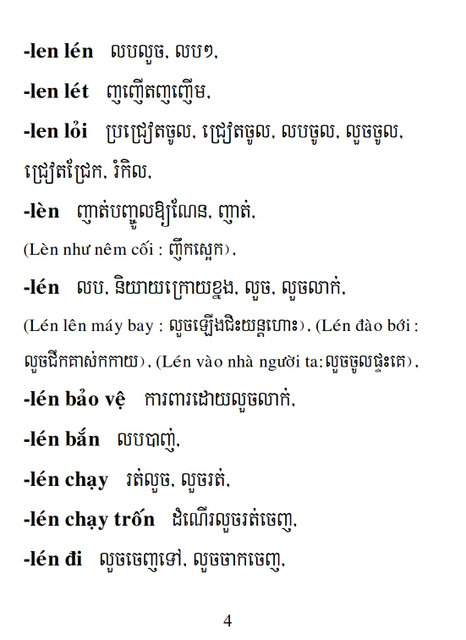 -len lén លបលួច, លបៗ,

-len lét ញញើតញញើម,

-len lỏi ប្រជ្រៀតចូល, ជ្រៀតចូល, លបចូល, លួចចូល, ជ្រៀតជ្រែក, រំកិល,

-lèn ញាត់បញ្ចូលឱ្យណែន, ញាត់,

(Lèn như nêm cối : ញឹកស្អេក),

-lén លប, និយាយក្រោយខ្នង, លួច, លួចលាក់,

(Lén lên máy bay : លួចឡើងជិះយន្តហោះ), (Lén đào bới : លួចជីកគាស់កកាយ), (Lén vào nhà người ta:លួចចូលផ្ទះគេ),

-lén bảo vệ ការពារដោយលួចលាក់,

-lén bắn លបបាញ់,

-lén chạy រត់លួច, លួចរត់,

-lén chạy trốn ដំណើរលួចរត់ចេញ,

-lén đi លួចចេញទៅ, លួចចាកចេញ,

4